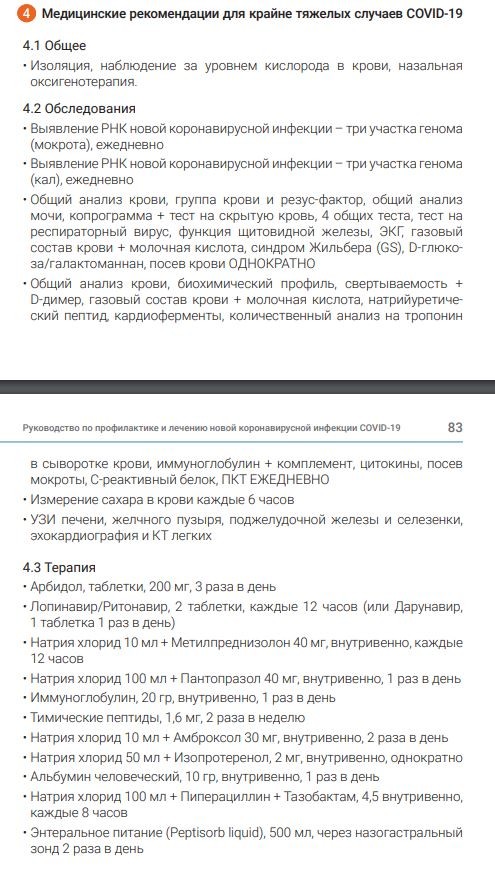 4 Медицинские рекомендации для крайне тяжелых случаев COVID-19

4.1 Общее

• Изоляция, наблюдение за уровнем кислорода в крови, назальная оксигенотерапия.

4.2 Обследования

• Выявление РНК новой коронавирусной инфекции – три участка генома (мокрота), ежедневно

• Выявление РНК новой коронавирусной инфекции – три участка генома (кал), ежедневно

• Общий анализ крови, группа крови и резус-фактор, общий анализ мочи, копрограмма + тест на скрытую кровь, 4 общих теста, тест на респираторный вирус, функция щитовидной железы, ЭКГ, газовый состав крови + молочная кислота, синдром Жильбера (GS), D-глюкоза/галактоманнан, посев крови ОДНОКРАТНО

• Общий анализ крови, биохимический профиль, свертываемость + D-димер, газовый состав крови + молочная кислота, натрийуретический пептид, кардиоферменты, количественный анализ на тропонин

Руководство по профилактике и лечению новой коронавирусной инфекции COVID-19 83

в сыворотке крови, иммуноглобулин + комплемент, цитокины, посев мокроты, С-реактивный белок, ПКТ ЕЖЕДНЕВНО

• Измерение сахара в крови каждые 6 часов

• УЗИ печени, желчного пузыря, поджелудочной железы и селезенки, эхокардиография и КТ легких

4.3 Терапия

• Арбидол, таблетки, 200 мг, 3 раза в день

• Лопинавир/Ритонавир, 2 таблетки, каждые 12 часов (или Дарунавир, 1 таблетка 1 раз в день)

• Натрия хлорид 10 мл + Метилпреднизолон 40 мг, внутривенно, каждые 12 часов

• Натрия хлорид 100 мл + Пантопразол 40 мг, внутривенно, 1 раз в день

• Иммуноглобулин, 20 гр, внутривенно, 1 раз в день

• Тимические пептиды, 1,6 мг, 2 раза в неделю

• Натрия хлорид 10 мл + Амброксол 30 мг, внутривенно, 2 раза в день

• Натрия хлорид 50 мл + Изопротеренол, 2 мг, внутривенно, однократно

• Альбумин человеческий, 10 гр, внутривенно, 1 раз в день

• Натрия хлорид 100 мл + Пиперациллин + Тазобактам, 4,5 внутривенно, каждые 8 часов

• Энтеральное питание (Peptisorb liquid), 500 мл, через назогастральный зонд 2 раза в день